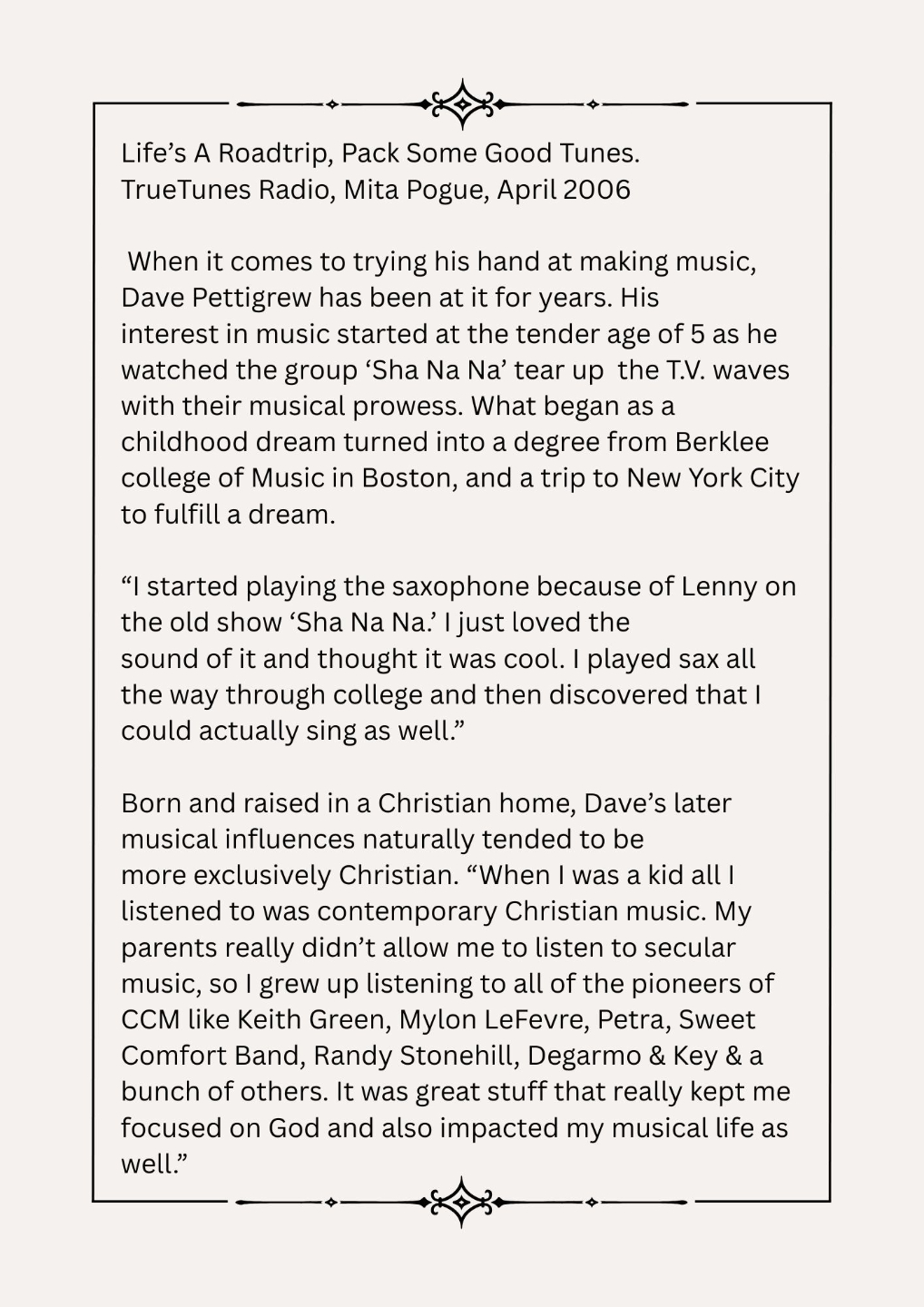 Life’s A Roadtrip, Pack Some Good Tunes.
TrueTunes Radio, Mita Pogue, April 2006

When it comes to trying his hand at making music, Dave Pettigrew has been at it for years. His interest in music started at the tender age of 5 as he watched the group ‘Sha Na Na’ tear up the T.V. waves with their musical prowess. What began as a childhood dream turned into a degree from Berklee college of Music in Boston, and a trip to New York City to fulfill a dream.

“I started playing the saxophone because of Lenny on the old show ‘Sha Na Na.’ I just loved the sound of it and thought it was cool. I played sax all the way through college and then discovered that I could actually sing as well.”

Born and raised in a Christian home, Dave’s later musical influences naturally tended to be more exclusively Christian. “When I was a kid all I listened to was contemporary Christian music. My parents really didn’t allow me to listen to secular music, so I grew up listening to all of the pioneers of CCM like Keith Green, Mylon LeFevre, Petra, Sweet Comfort Band, Randy Stonehill, Degarmo & Key & a bunch of others. It was great stuff that really kept me focused on God and also impacted my musical life as well.”